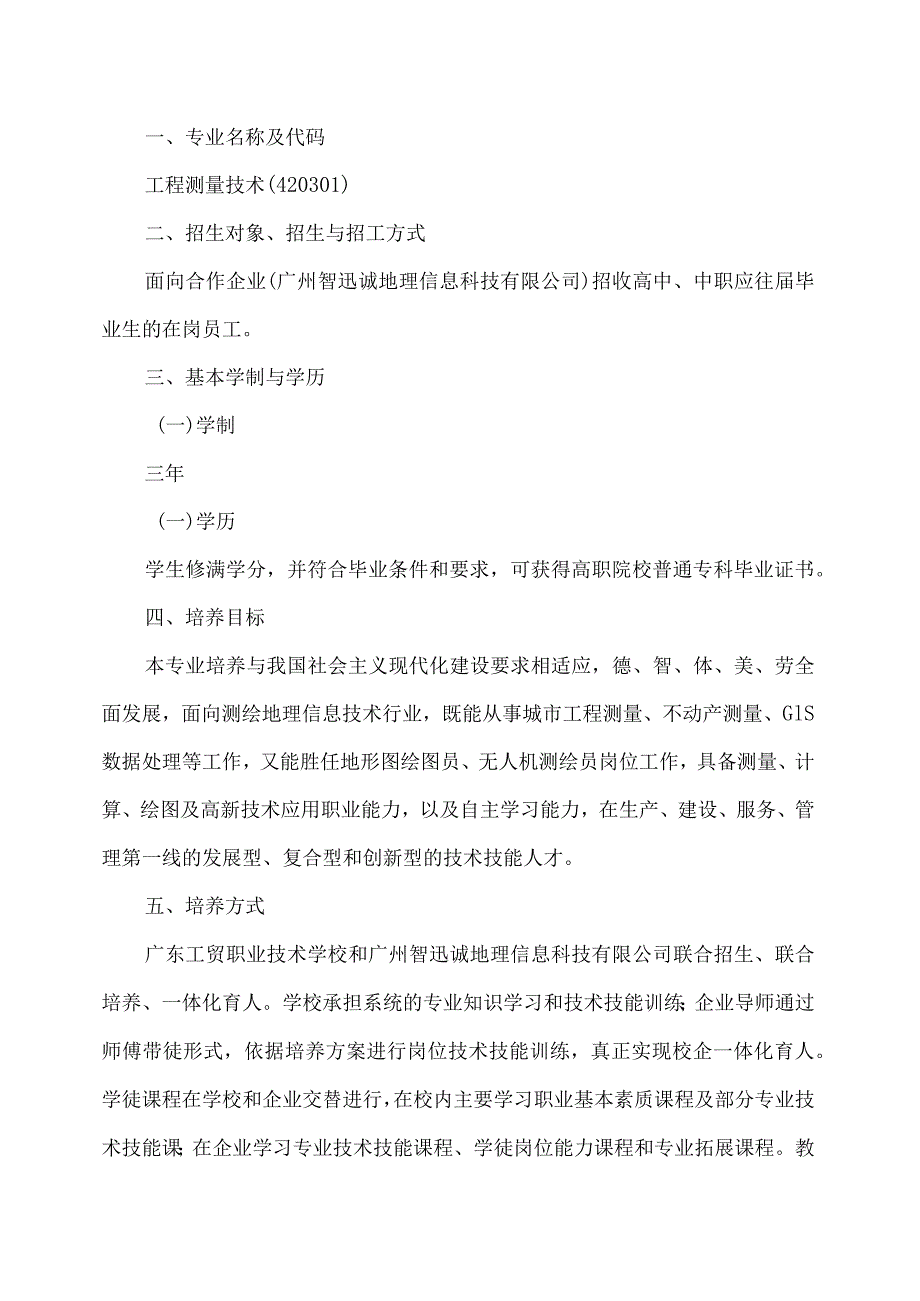 一、专业名称及代码

工程测量技术(420301)

二、招生对象、招生与招工方式

面向合作企业(广州智迅诚地理信息科技有限公司)招收高中、中职应往届毕业生的在岗员工。

三、基本学制与学历

(一)学制

三年

(一)学历

学生修满学分，并符合毕业条件和要求，可获得高职院校普通专科毕业证书。

四、培养目标

本专业培养与我国社会主义现代化建设要求相适应，德、智、体、美、劳全面发展，面向测绘地理信息技术行业，既能从事城市工程测量、不动产测量、GIS数据处理等工作，又能胜任地形图绘图员、无人机测绘员岗位工作，具备测量、计算、绘图及高新技术应用职业能力，以及自主学习能力，在生产、建设、服务、管理第一线的发展型、复合型和创新型的技术技能人才。

五、培养方式

广东工贸职业技术学校和广州智迅诚地理信息科技有限公司联合招生、联合培养、一体化育人。学校承担系统的专业知识学习和技术技能训练;企业导师通过师傅带徒形式，依据培养方案进行岗位技术技能训练，真正实现校企一体化育人。学徒课程在学校和企业交替进行,在校内主要学习职业基本素质课程及部分专业技术技能课 在企业学习专业技术技能课程、学徒岗位能力课程和专业拓展课程。教